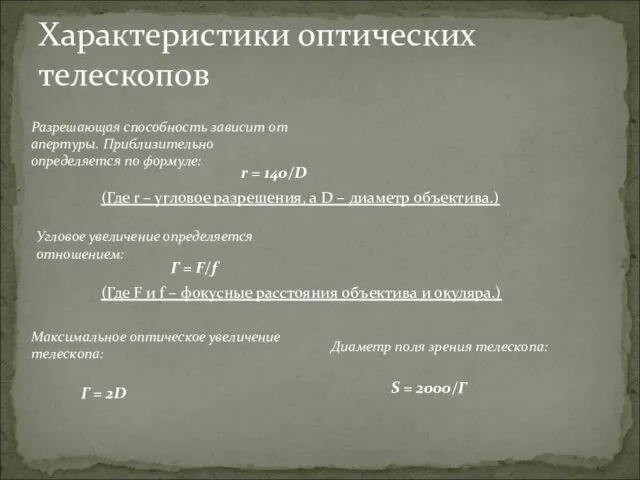 Характеристики оптических телескопов

Разрешающая способность зависит от апертуры. Приблизительно определяется по формуле:

$r = 140/D$

(Где r – угловое разрешения, а D – диаметр объектива.)

Угловое увеличение определяется отношением:

$Г = F/f$

(Где F и f – фокусные расстояния объектива и окуляра.)

Максимальное оптическое увеличение телескопа:

$Г = 2D$

Диаметр поля зрения телескопа:

$S = 2000/Г$